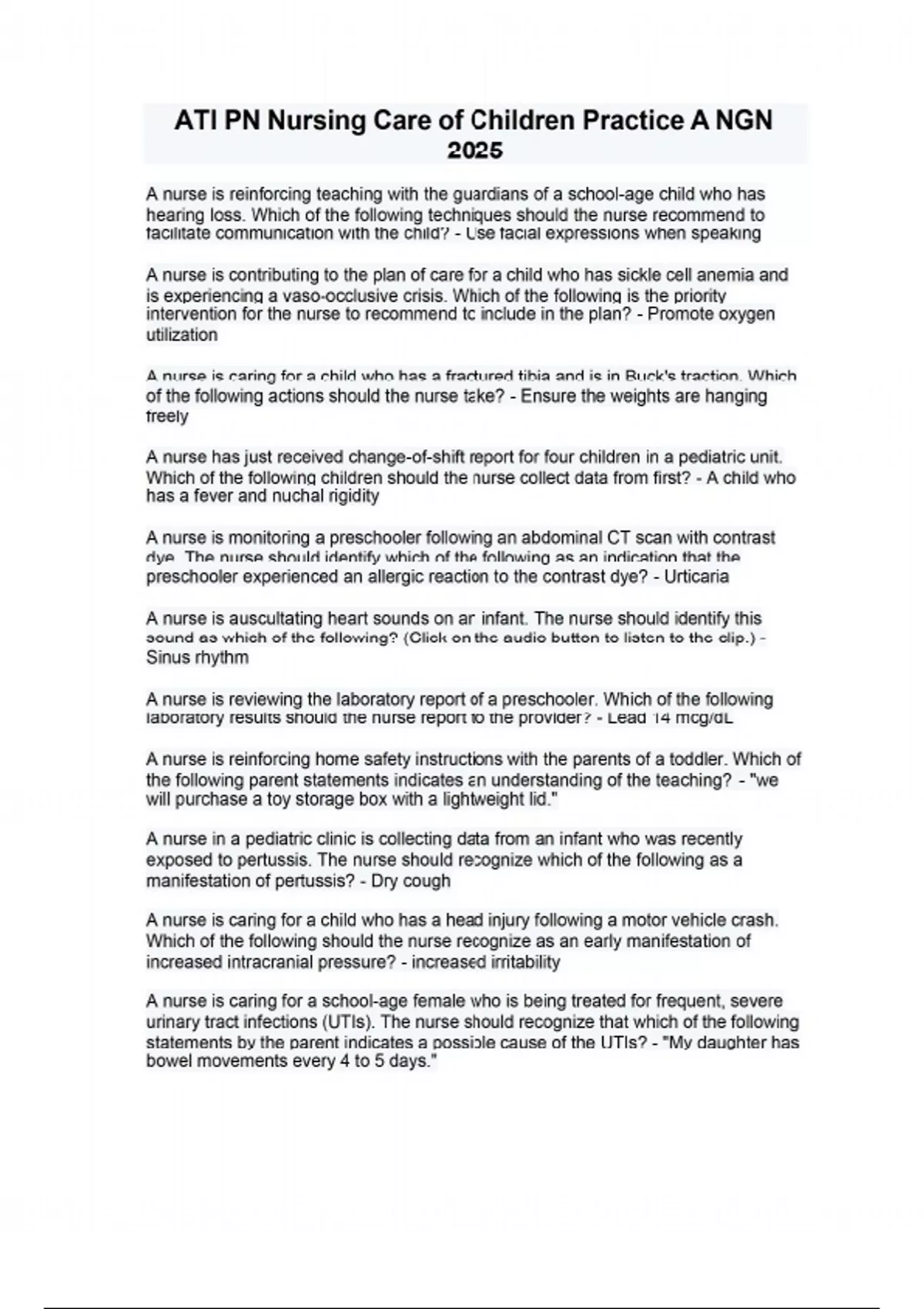 ATI PN Nursing Care of Children Practice A NGN 2025

A nurse is reinforcing teaching with the guardians of a school-age child who has hearing loss. Which of the following techniques should the nurse recommend to facilitate communication with the child? - Use facial expressions when speaking

A nurse is contributing to the plan of care for a child who has sickle cell anemia and is experiencing a vaso-occlusive crisis. Which of the following is the priority intervention for the nurse to recommend to include in the plan? - Promote oxygen utilization

A nurse is caring for a child who has a fractured tibia and is in Buck's traction. Which of the following actions should the nurse take? - Ensure the weights are hanging freely

A nurse has just received change-of-shift report for four children in a pediatric unit. Which of the following children should the nurse collect data from first? - A child who has a fever and nuchal rigidity

A nurse is monitoring a preschooler following an abdominal CT scan with contrast dye. The nurse should identify which of the following as an indication that the preschooler experienced an allergic reaction to the contrast dye? - Urticaria

A nurse is auscultating heart sounds on an infant. The nurse should identify this sound as which of the following? (Click on the audio button to listen to the clip.) - Sinus rhythm

A nurse is reviewing the laboratory report of a preschooler. Which of the following laboratory results should the nurse report to the provider? - Lead 14 mcg/dL

A nurse is reinforcing home safety instructions with the parents of a toddler. Which of the following parent statements indicates an understanding of the teaching? - "we will purchase a toy storage box with a lightweight lid."

A nurse in a pediatric clinic is collecting data from an infant who was recently exposed to pertussis. The nurse should recognize which of the following as a manifestation of pertussis? - Dry cough

A nurse is caring for a child who has a head injury following a motor vehicle crash. Which of the following should the nurse recognize as an early manifestation of increased intracranial pressure? - increased irritability

A nurse is caring for a school-age female who is being treated for frequent, severe urinary tract infections (UTIs). The nurse should recognize that which of the following statements by the parent indicates a possible cause of the UTIs? - "My daughter has bowel movements every 4 to 5 days."